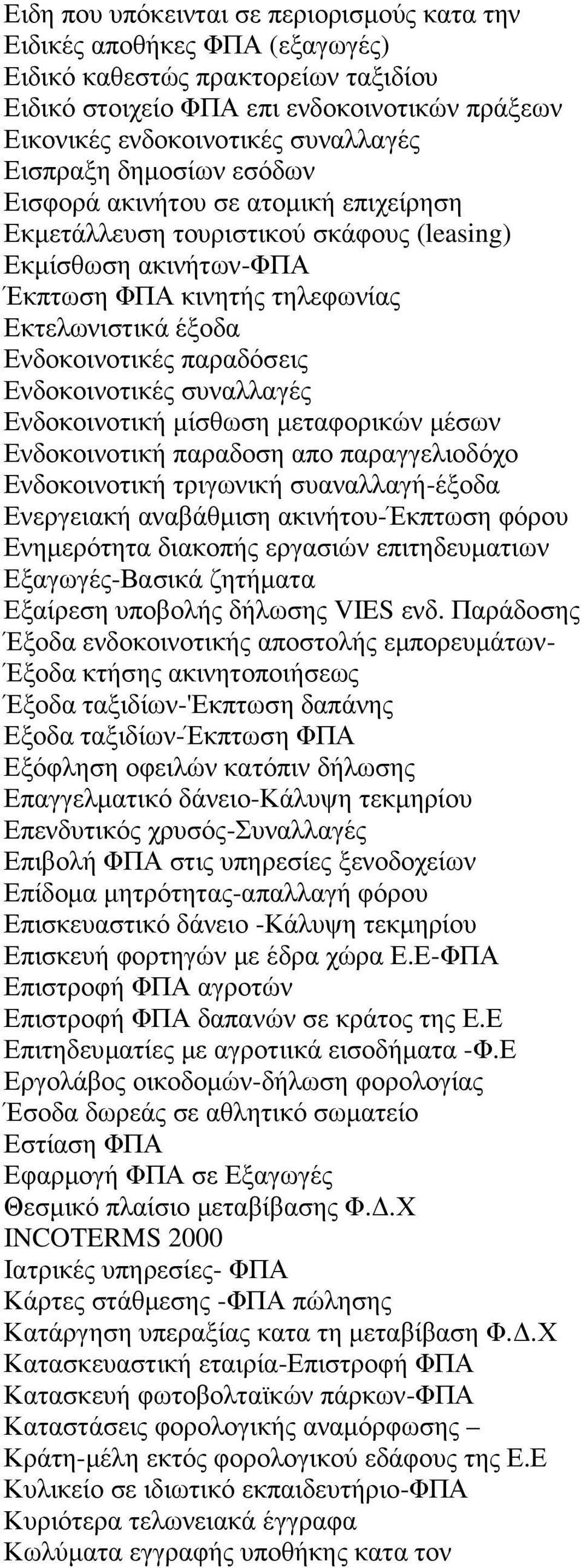 Ειδη που υπόκεινται σε περιορισμούς κατα την
Ειδικές αποθήκες ΦΠΑ (εξαγωγές)
Ειδικό καθεστώς πρακτορείων ταξιδίου
Ειδικό στοιχείο ΦΠΑ επι ενδοκοινοτικών πράξεων
Εικονικές ενδοκοινοτικές συναλλαγές
Εισπραξη δημοσίων εσόδων
Εισφορά ακινήτου σε ατομική επιχείρηση
Εκμετάλλευση τουριστικού σκάφους (leasing)
Εκμίσθωση ακινήτων-ΦΠΑ
Έκπτωση ΦΠΑ κινητής τηλεφωνίας
Εκτελωνιστικά έξοδα
Ενδοκοινοτικές παραδόσεις
Ενδοκοινοτικές συναλλαγές
Ενδοκοινοτική μίσθωση μεταφορικών μέσων
Ενδοκοινοτική παραδοση απο παραγγελιοδόχο
Ενδοκοινοτική τριγωνική συαναλλαγή-έξοδα
Ενεργειακή αναβάθμιση ακινήτου-Έκπτωση φόρου
Ενημερότητα διακοπής εργασιών επιτηδευματιων
Εξαγωγές-Βασικά ζητήματα
Εξαίρεση υποβολής δήλωσης VIES ενδ. Παράδοσης
Έξοδα ενδοκοινοτικής αποστολής εμπορευμάτων-
Έξοδα κτήσης ακινητοποιήσεως
Έξοδα ταξιδίων-'Εκπτωση δαπάνης
Εξοδα ταξιδίων-Έκπτωση ΦΠΑ
Εξόφληση οφειλών κατόπιν δήλωσης
Επαγγελματικό δάνειο-Κάλυψη τεκμηρίου
Επενδυτικός χρυσός-Συναλλαγές
Επιβολή ΦΠΑ στις υπηρεσίες ξενοδοχείων
Επίδομα μητρότητας-απαλλαγή φόρου
Επισκευαστικό δάνειο -Κάλυψη τεκμηρίου
Επισκευή φορτηγών με έδρα χώρα Ε.Ε-ΦΠΑ
Επιστροφή ΦΠΑ αγροτών
Επιστροφή ΦΠΑ δαπανών σε κράτος της Ε.Ε
Επιτηδευματίες με αγροτικά εισοδήματα -Φ.Ε
Εργολάβος οικοδομών-δήλωση φορολογίας
Έσοδα δωρεάς σε αθλητικό σωματείο
Εστίαση ΦΠΑ
Εφαρμογή ΦΠΑ σε Εξαγωγές
Θεσμικό πλαίσιο μεταβίβασης Φ.Δ.Χ
INCOTERMS 2000
Ιατρικές υπηρεσίες- ΦΠΑ
Κάρτες στάθμεσης -ΦΠΑ πώλησης
Κατάργηση υπεραξίας κατα τη μεταβίβαση Φ.Δ.Χ
Κατασκευαστική εταιρία-Επιστροφή ΦΠΑ
Κατασκευή φωτοβολταϊκών πάρκων-ΦΠΑ
Καταστάσεις φορολογικής αναμόρφωσης –
Κράτη-μέλη εκτός φορολογικού εδάφους της Ε.Ε
Κυλικείο σε ιδιωτικό εκπαιδευτήριο-ΦΠΑ
Κυριότερα τελωνειακά έγγραφα
Κωλύματα εγγραφής υποθήκης κατα τον